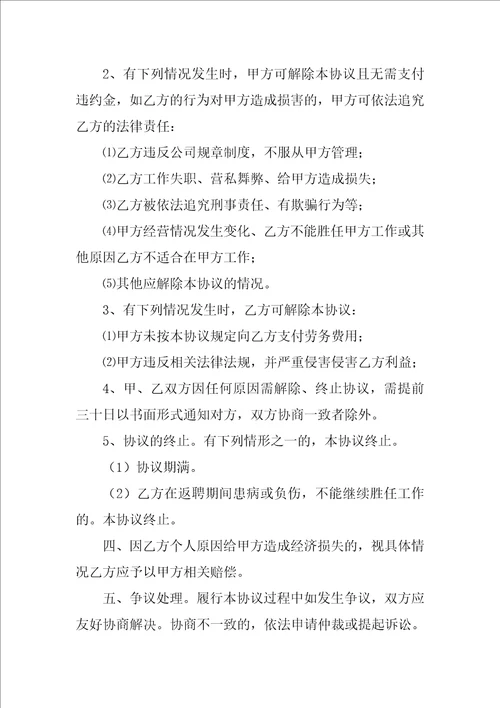 2、有下列情况发生时，甲方可解除本协议且无需支付违约金，如乙方的行为对甲方造成损害的，甲方可依法追究乙方的法律责任：

⑴乙方违反公司规章制度，不服从甲方管理；

⑵乙方工作失职、营私舞弊、给甲方造成损失；

⑶乙方被依法追究刑事责任、有欺骗行为等；

⑷甲方经营情况发生变化、乙方不能胜任甲方工作或其他原因乙方不适合在甲方工作；

⑸其他应解除本协议的情况。

3、有下列情况发生时，乙方可解除本协议：

⑴甲方未按本协议规定向乙方支付劳务费用；

⑵甲方违反相关法律法规，并严重侵害侵害乙方利益；

4、甲、乙双方因任何原因需解除、终止协议，需提前三十日以书面形式通知对方，双方协商一致者除外。

5、协议的终止。有下列情形之一的，本协议终止。

（1）协议期满。

（2）乙方在返聘期间患病或负伤，不能继续胜任工作的。本协议终止。

四、因乙方个人原因给甲方造成经济损失的，视具体情况乙方应予以甲方相关赔偿。

五、争议处理。履行本协议过程中如发生争议，双方应友好协商解决。协商不一致的，依法申请仲裁或提起诉讼。